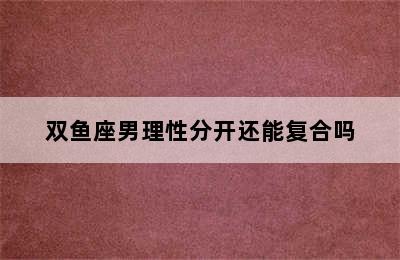 双鱼座男理性分开还能复合吗